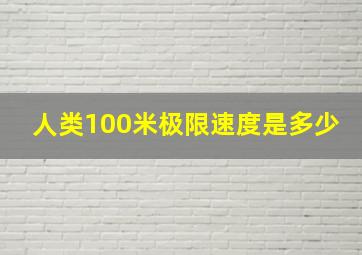 人类100米极限速度是多少